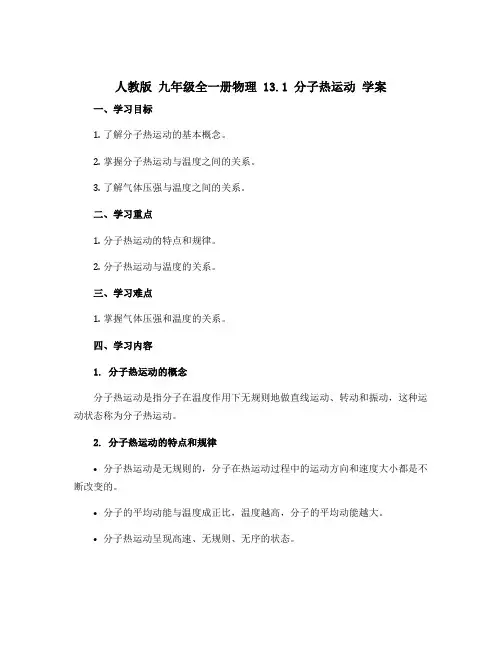 人教版 九年级全一册物理 13.1 分子热运动 学案

一、学习目标

1. 了解分子热运动的基本概念。

2. 掌握分子热运动与温度之间的关系。

3. 了解气体压强与温度之间的关系。

二、学习重点

1. 分子热运动的特点和规律。

2. 分子热运动与温度的关系。

三、学习难点

1. 掌握气体压强和温度的关系。

四、学习内容

1. 分子热运动的概念

分子热运动是指分子在温度作用下无规则地做直线运动、转动和振动，这种运动状态称为分子热运动。

2. 分子热运动的特点和规律

• 分子热运动是无规则的，分子在热运动过程中的运动方向和速度大小都是不断改变的。

• 分子的平均动能与温度成正比，温度越高，分子的平均动能越大。

• 分子热运动呈现高速、无规则、无序的状态。